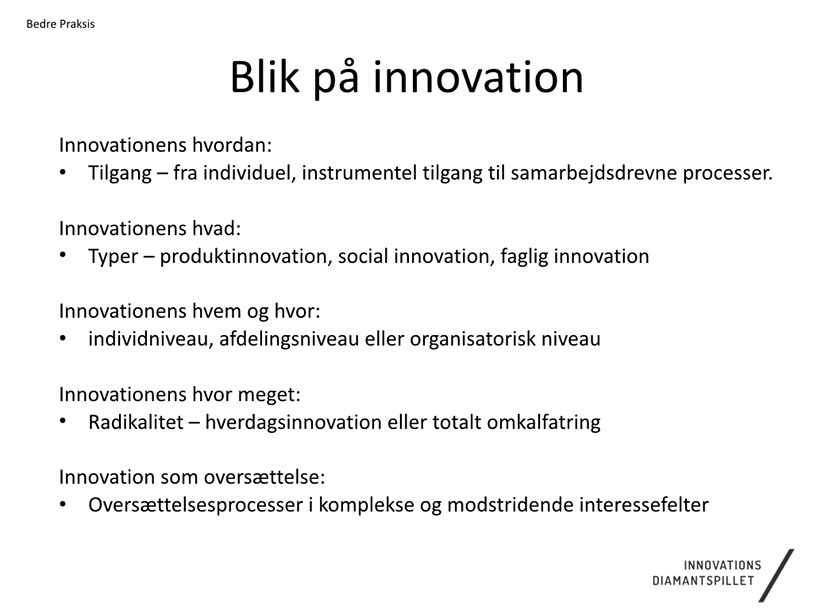 Bedre Praksis

Blik på innovation

Innovationens hvordan:
• Tilgang – fra individuel, instrumentel tilgang til samarbejdsdrevne processer.

Innovationens hvad:
• Typer – produktinnovation, social innovation, faglig innovation

Innovationens hvem og hvor:
• individniveau, afdelingsniveau eller organisatorisk niveau

Innovationens hvor meget:
• Radikalitet – hverdagsinnovation eller totalt omkalfatring

Innovation som oversættelse:
• Oversættelsesprocesser i komplekse og modstridende interessefelter

INNOVATIONS DIAMANTSPILLET